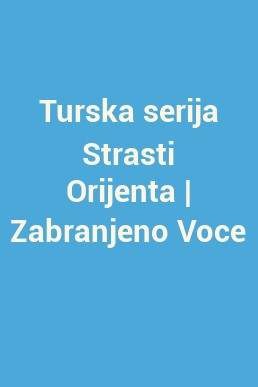 Turska serija Strasti Orijenta | Zabranjeno Voce